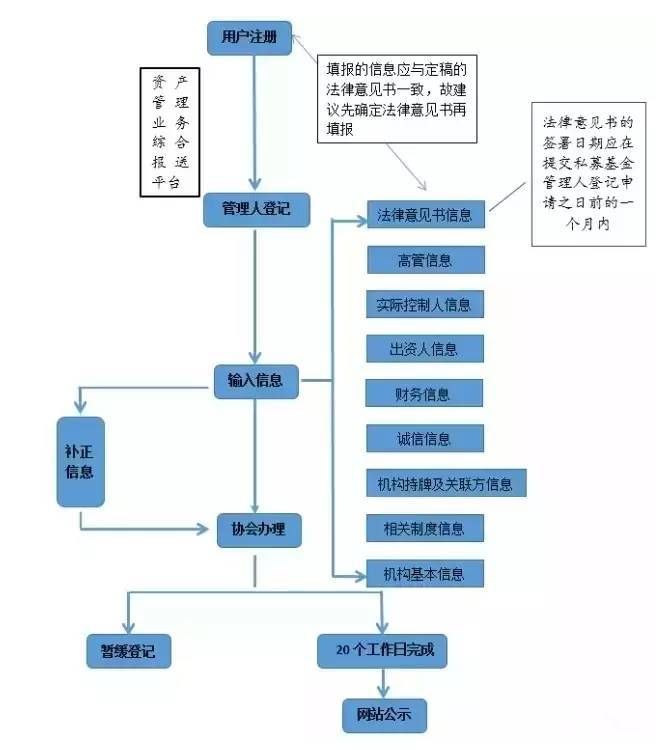 用户注册

资产管理业务综合报送平台

填报的信息应与定稿的法律意见书一致，故建议先确定法律意见书再填报

法律意见书的签署日期应在提交私募基金管理人登记申请之日前的一个月内

管理人登记

法律意见书信息

高管信息

实际控制人信息

出资人信息

财务信息

诚信信息

机构持牌及关联方信息

相关制度信息

机构基本信息

输入信息

补正信息

协会办理

暂缓登记

20个工作日完成

网站公示